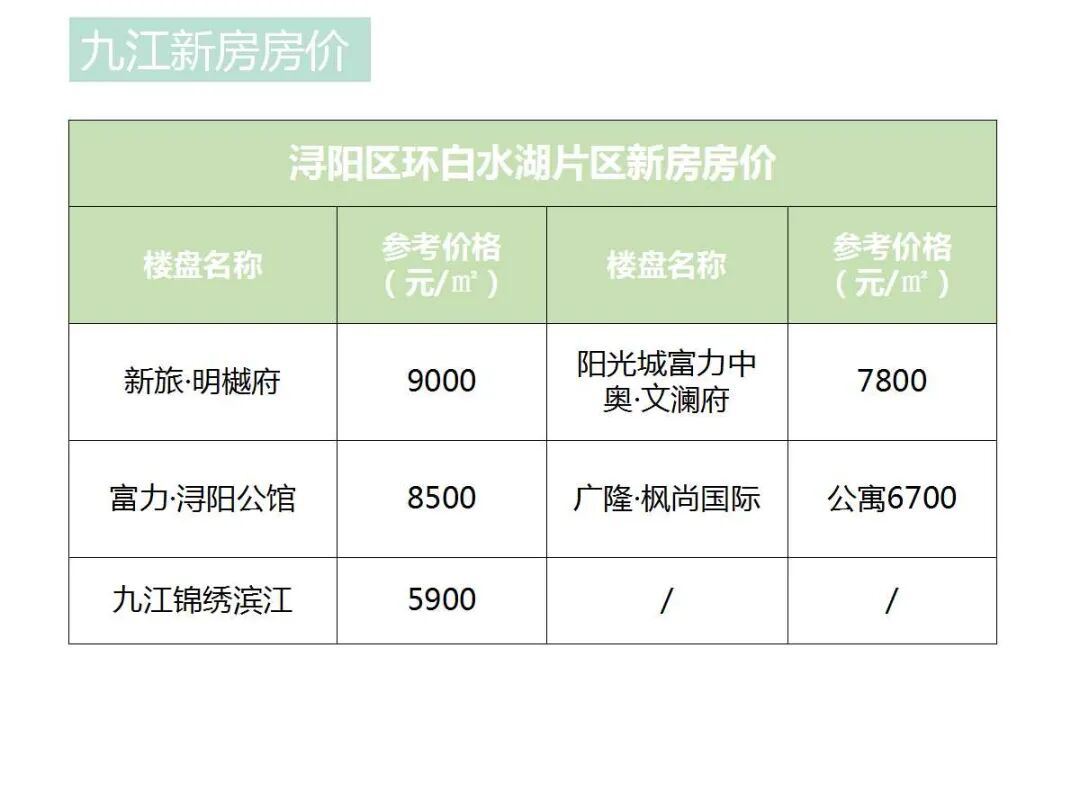 九江新房房价

| 浔阳区环白水湖片区新房房价 | | | |
|---|---|---|---|
| 楼盘名称 | 参考价格（元/㎡） | 楼盘名称 | 参考价格（元/㎡） |
| 新旅·明樾府 | 9000 | 阳光城富力中奥·文澜府 | 7800 |
| 富力·浔阳公馆 | 8500 | 广隆·枫尚国际 | 公寓6700 |
| 九江锦绣滨江 | 5900 | / | / |